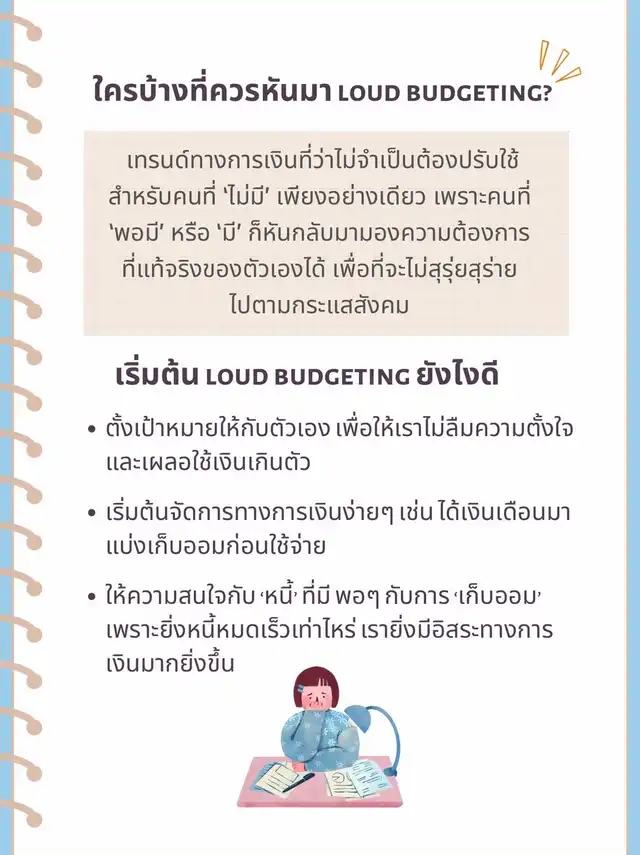 ใครบ้างที่ควรหันมา LOUD BUDGETING?

เทรนด์ทางการเงินที่ว่าไม่จำเป็นต้องปรับใช้สำหรับคนที่ 'ไม่มี' เพียงอย่างเดียว เพราะคนที่ 'พอมี' หรือ 'มี' ก็หันกลับมามองความต้องการที่แท้จริงของตัวเองได้ เพื่อที่จะไม่สุรุ่ยสุร่ายไปตามกระแสสังคม

เริ่มต้น LOUD BUDGETING ยังไงดี

• ตั้งเป้าหมายให้กับตัวเอง เพื่อให้เราไม่ลืมความตั้งใจและเผลอใช้เงินเกินตัว

• เริ่มต้นจัดการทางการเงินง่ายๆ เช่น ได้เงินเดือนมาแบ่งเก็บออมก่อนใช้จ่าย

• ให้ความสนใจกับ 'หนี้' ที่มี พอๆ กับการ 'เก็บออม' เพราะยิ่งหนี้หมดเร็วเท่าไหร่ เรายิ่งมีอิสระทางการเงินมากยิ่งขึ้น